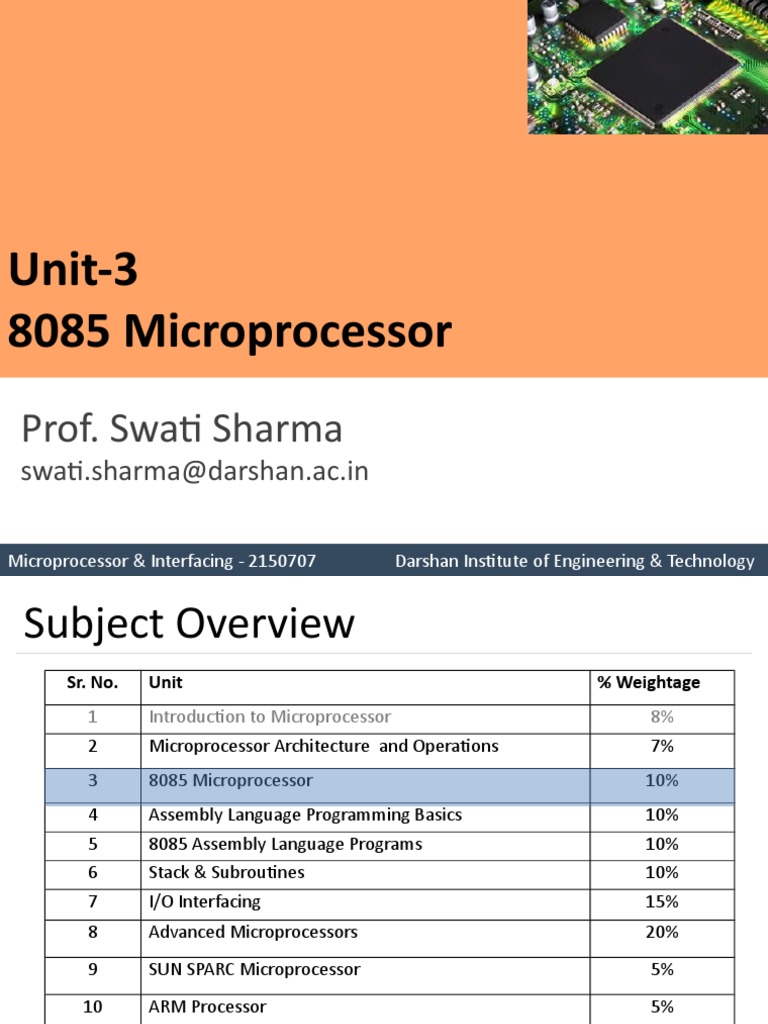 Unit-3
8085 Microprocessor

Prof. Swati Sharma
swati.sharma@darshan.ac.in

Microprocessor & Interfacing - 2150707
Darshan Institute of Engineering & Technology

Subject Overview

| Sr. No. | Unit | % Weightage |
|---|---|---|
| 1 | Introduction to Microprocessor | 8% |
| 2 | Microprocessor Architecture and Operations | 7% |
| 3 | 8085 Microprocessor | 10% |
| 4 | Assembly Language Programming Basics | 10% |
| 5 | 8085 Assembly Language Programs | 10% |
| 6 | Stack & Subroutines | 10% |
| 7 | I/O Interfacing | 15% |
| 8 | Advanced Microprocessors | 20% |
| 9 | SUN SPARC Microprocessor | 5% |
| 10 | ARM Processor | 5% |